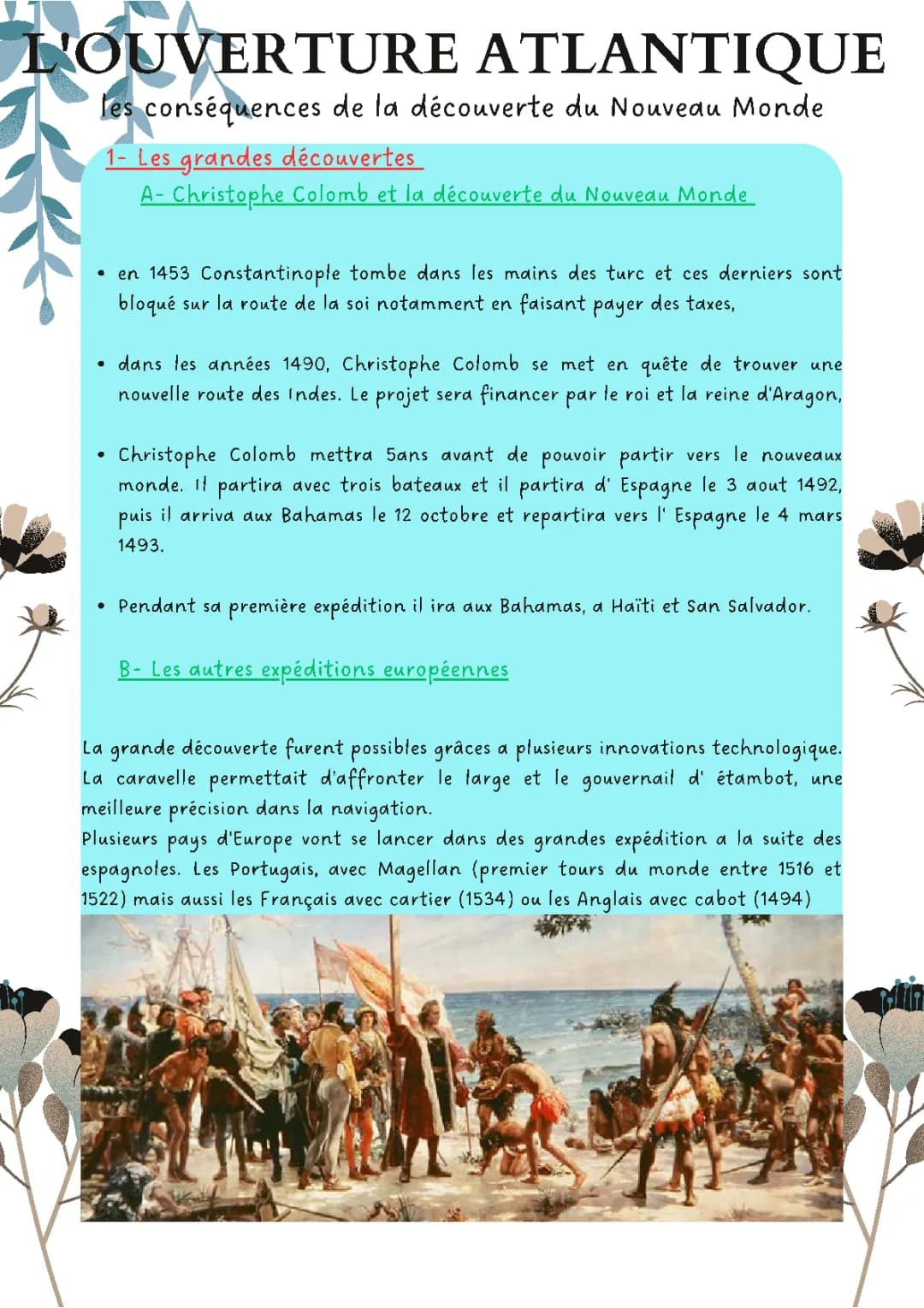 L'OUVERTURE ATLANTIQUE

les conséquences de la découverte du Nouveau Monde

1- Les grandes découvertes

A- Christophe Colomb et la découverte du Nouveau Monde

• en 1453 Constantinople tombe dans les mains des turc et ces derniers sont bloqué sur la route de la soi notamment en faisant payer des taxes,

• dans les années 1490, Christophe Colomb se met en quête de trouver une nouvelle route des Indes. Le projet sera financer par le roi et la reine d'Aragon,

• Christophe Colomb mettra 5ans avant de pouvoir partir vers le nouveaux monde. Il partira avec trois bateaux et il partira d' Espagne le 3 aout 1492, puis il arriva aux Bahamas le 12 octobre et repartira vers l' Espagne le 4 mars 1493.

• Pendant sa première expédition il ira aux Bahamas, a Haïti et San Salvador.

B- Les autres expéditions européennes

La grande découverte furent possibles grâces a plusieurs innovations technologique. La caravelle permettait d'affronter le large et le gouvernail d' étambot, une meilleure précision dans la navigation.
Plusieurs pays d'Europe vont se lancer dans des grandes expédition a la suite des espagnoles. Les Portugais, avec Magellan (premier tours du monde entre 1516 et 1522) mais aussi les Français avec cartier (1534) ou les Anglais avec cabot (1494)